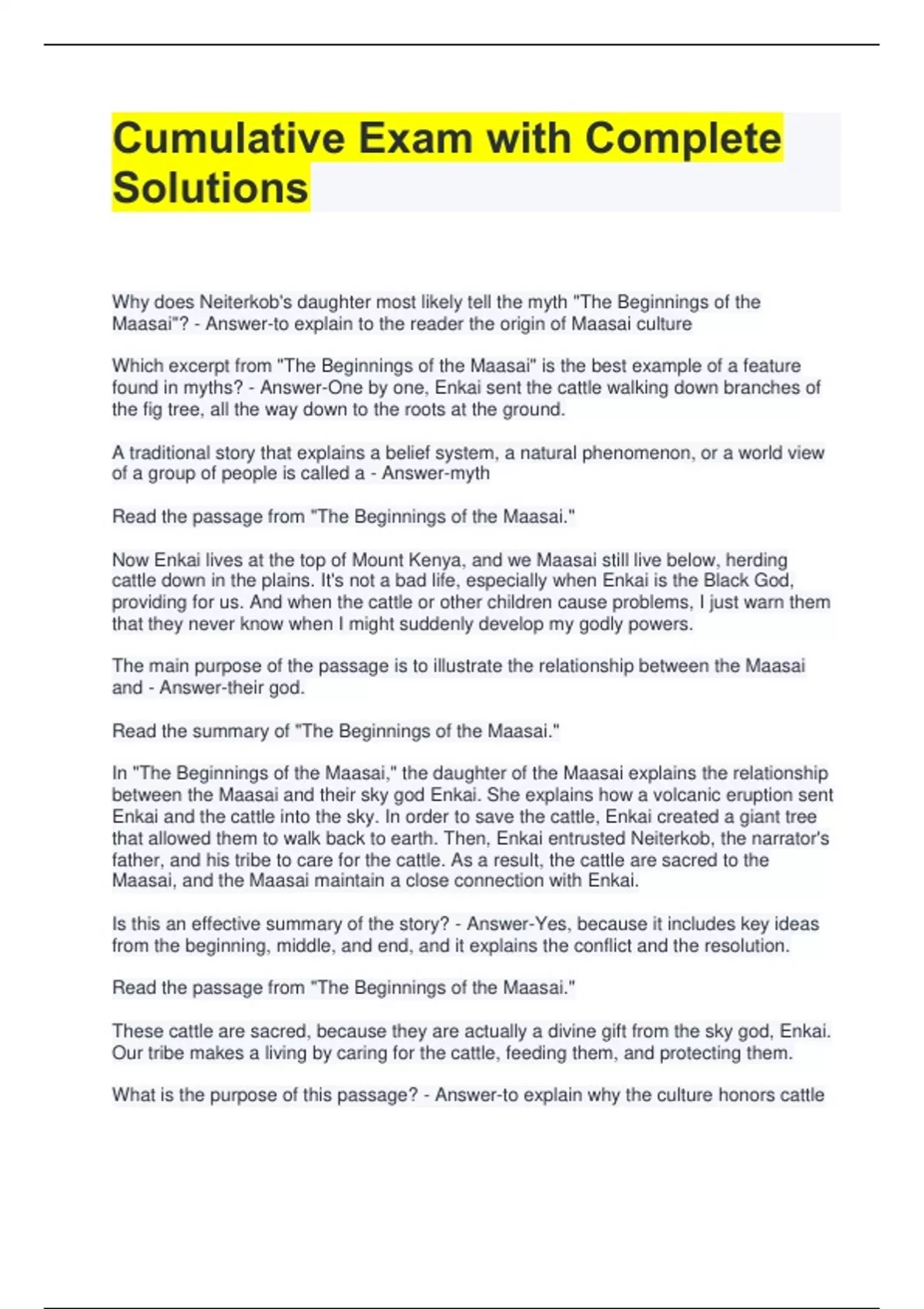 Cumulative Exam with Complete Solutions

Why does Neiterkob's daughter most likely tell the myth "The Beginnings of the Maasai"? - Answer-to explain to the reader the origin of Maasai culture

Which excerpt from "The Beginnings of the Maasai" is the best example of a feature found in myths? - Answer-One by one, Enkai sent the cattle walking down branches of the fig tree, all the way down to the roots at the ground.

A traditional story that explains a belief system, a natural phenomenon, or a world view of a group of people is called a - Answer-myth

Read the passage from "The Beginnings of the Maasai."

Now Enkai lives at the top of Mount Kenya, and we Maasai still live below, herding cattle down in the plains. It's not a bad life, especially when Enkai is the Black God, providing for us. And when the cattle or other children cause problems, I just warn them that they never know when I might suddenly develop my godly powers.

The main purpose of the passage is to illustrate the relationship between the Maasai and - Answer-their god.

Read the summary of "The Beginnings of the Maasai."

In "The Beginnings of the Maasai," the daughter of the Maasai explains the relationship between the Maasai and their sky god Enkai. She explains how a volcanic eruption sent Enkai and the cattle into the sky. In order to save the cattle, Enkai created a giant tree that allowed them to walk back to earth. Then, Enkai entrusted Neiterkob, the narrator's father, and his tribe to care for the cattle. As a result, the cattle are sacred to the Maasai, and the Maasai maintain a close connection with Enkai.

Is this an effective summary of the story? - Answer-Yes, because it includes key ideas from the beginning, middle, and end, and it explains the conflict and the resolution.

Read the passage from "The Beginnings of the Maasai."

These cattle are sacred, because they are actually a divine gift from the sky god, Enkai. Our tribe makes a living by caring for the cattle, feeding them, and protecting them.

What is the purpose of this passage? - Answer-to explain why the culture honors cattle